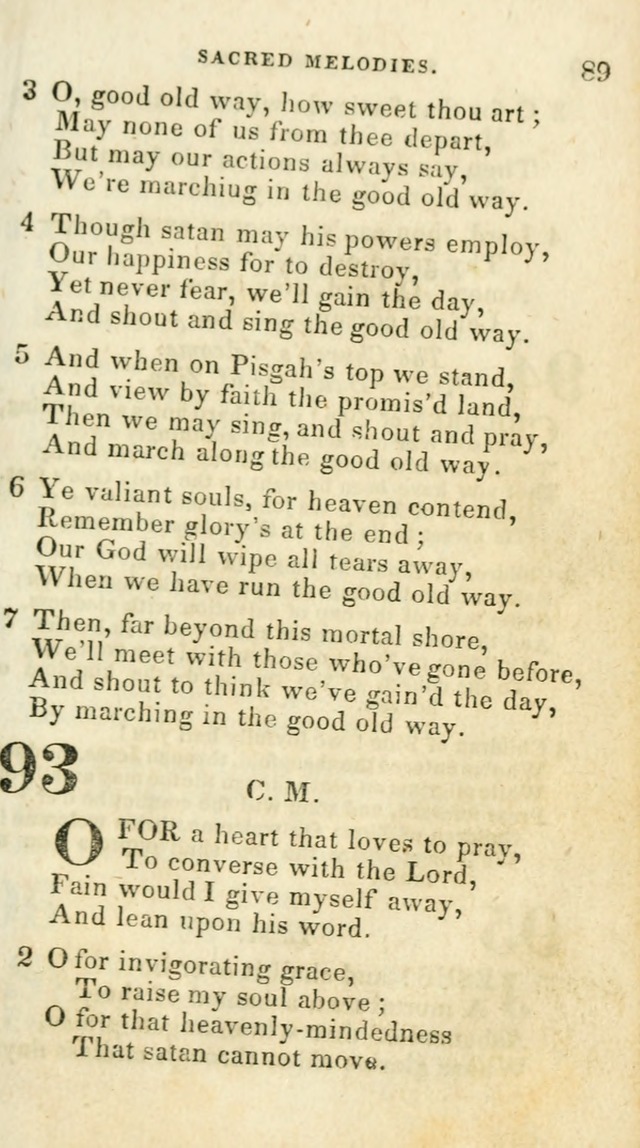 SACRED MELODIES. 89

3 O, good old way, how sweet thou art;
May none of us from thee depart,
But may our actions always say,
We're marchiug in the good old way.

4 Though satan may his powers employ,
Our happiness for to destroy,
Yet never fear, we'll gain the day,
And shout and sing the good old way.

5 And when on Pisgah's top we stand,
And view by faith the promis'd land,
Then we may sing, and shout and pray,
And march along the good old way.

6 Ye valiant souls, for heaven contend,
Remember glory's at the end;
Our God will wipe all tears away,
When we have run the good old way.

7 Then, far beyond this mortal shore,
We'll meet with those who've gone before,
And shout to think we've gain'd the day,
By marching in the good old way.

93 C. M.

O FOR a heart that loves to pray,
To converse with the Lord,
Fain would I give myself away,
And lean upon his word.

2 O for invigorating grace,
To raise my soul above;
O for that heavenly-mindedness
That satan cannot move.